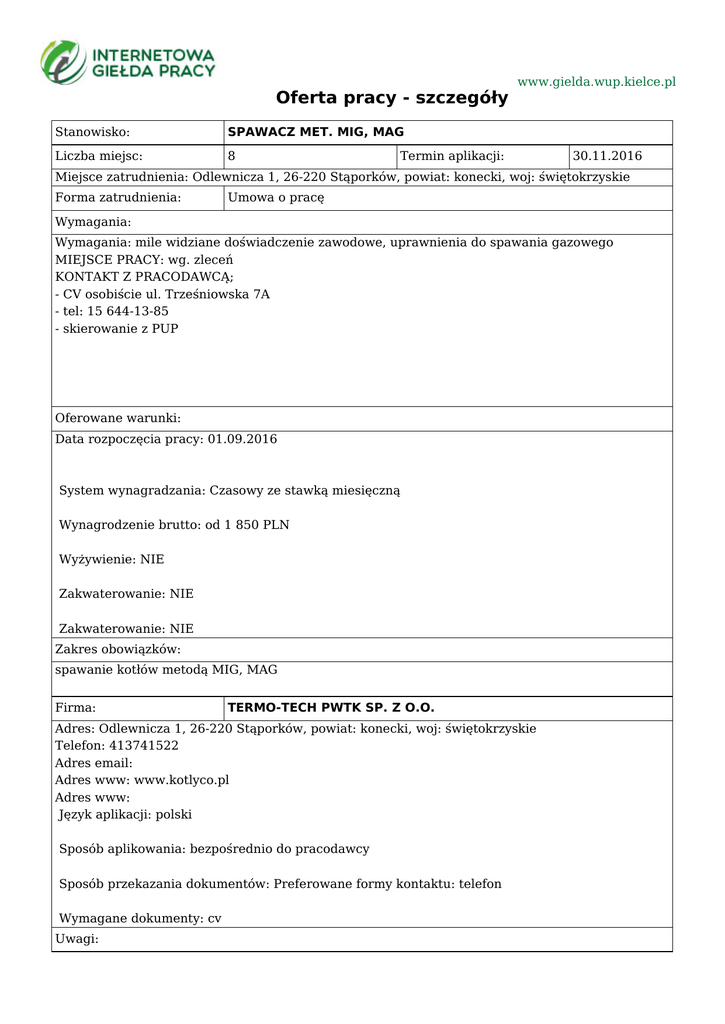 INTERNETOWA GIEŁDA PRACY

www.gielda.wup.kielce.pl

Oferta pracy - szczegóły

| Stanowisko: | SPAWACZ MET. MIG, MAG | | |
|---|---|---|---|
| Liczba miejsc: | 8 | Termin aplikacji: | 30.11.2016 |

Miejsce zatrudnienia: Odlewnicza 1, 26-220 Stąporków, powiat: konecki, woj: świętokrzyskie

| Forma zatrudnienia: | Umowa o pracę |
|---|---|

Wymagania:

Wymagania: mile widziane doświadczenie zawodowe, uprawnienia do spawania gazowego
MIEJSCE PRACY: wg. zleceń
KONTAKT Z PRACODAWCĄ;
- CV osobiście ul. Trześniowska 7A
- tel: 15 644-13-85
- skierowanie z PUP

Oferowane warunki:

Data rozpoczęcia pracy: 01.09.2016

System wynagradzania: Czasowy ze stawką miesięczną

Wynagrodzenie brutto: od 1 850 PLN

Wyżywienie: NIE

Zakwaterowanie: NIE

Zakwaterowanie: NIE

Zakres obowiązków:

spawanie kotłów metodą MIG, MAG

| Firma: | TERMO-TECH PWTK SP. Z O.O. |
|---|---|

Adres: Odlewnicza 1, 26-220 Stąporków, powiat: konecki, woj: świętokrzyskie
Telefon: 413741522
Adres email:
Adres www: www.kotlyco.pl
Adres www:
Język aplikacji: polski

Sposób aplikowania: bezpośrednio do pracodawcy

Sposób przekazania dokumentów: Preferowane formy kontaktu: telefon

Wymagane dokumenty: cv

Uwagi: